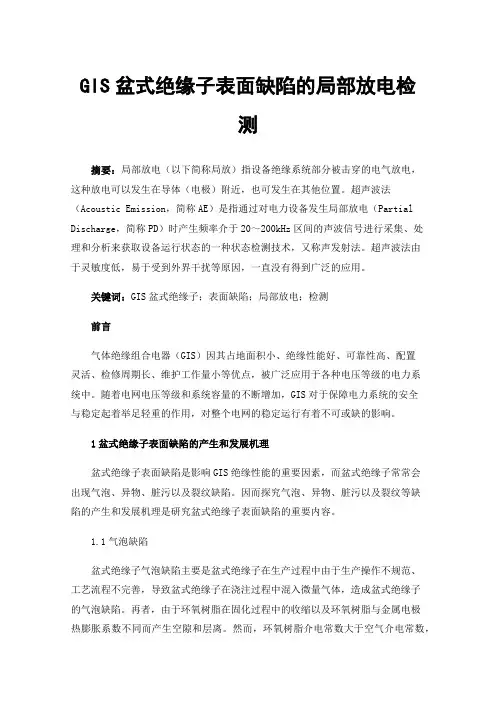 GIS 盆式绝缘子表面缺陷的局部放电检测

摘要：局部放电（以下简称局放）指设备绝缘系统部分被击穿的电气放电，这种放电可以发生在导体（电极）附近，也可发生在其他位置。超声波法（Acoustic Emission，简称 AE）是指通过对电力设备发生局部放电（Partial Discharge，简称 PD）时产生频率介于 20～200kHz 区间的声波信号进行采集、处理和分析来获取设备运行状态的一种状态检测技术，又称声发射法。超声波法由于灵敏度低，易于受到外界干扰等原因，一直没有得到广泛的应用。

关键词：GIS 盆式绝缘子；表面缺陷；局部放电；检测

前言

气体绝缘组合电器（GIS）因其占地面积小、绝缘性能好、可靠性高、配置灵活、检修周期长、维护工作量小等优点，被广泛应用于各种电压等级的电力系统中。随着电网电压等级和系统容量的不断增加，GIS 对于保障电力系统的安全与稳定起着举足轻重的作用，对整个电网的稳定运行有着不可或缺的影响。

1 盆式绝缘子表面缺陷的产生和发展机理

盆式绝缘子表面缺陷是影响 GIS 绝缘性能的重要因素，而盆式绝缘子常常会出现气泡、异物、脏污以及裂纹缺陷。因而探究气泡、异物、脏污以及裂纹等缺陷的产生和发展机理是研究盆式绝缘子表面缺陷的重要内容。

1.1 气泡缺陷

盆式绝缘子气泡缺陷主要是盆式绝缘子在生产过程中由于生产操作不规范、工艺流程不完善，导致盆式绝缘子在浇注过程中混入微量气体，造成盆式绝缘子的气泡缺陷。再者，由于环氧树脂在固化过程中的收缩以及环氧树脂与金属电极热膨胀系数不同而产生空隙和层离。然而，环氧树脂介电常数大于空气介电常数，